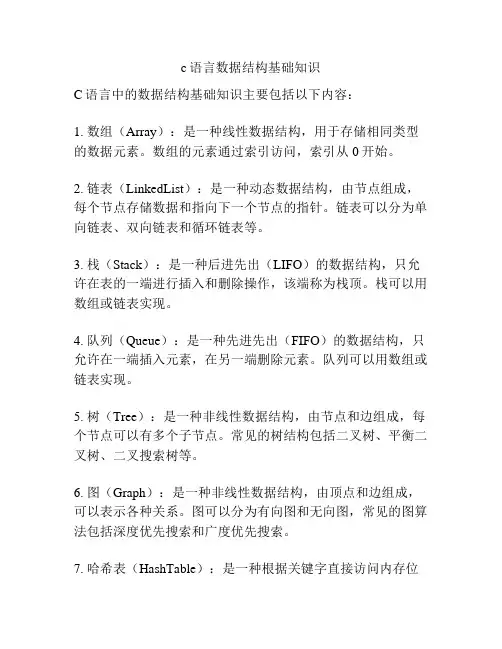 c 语言数据结构基础知识

C 语言中的数据结构基础知识主要包括以下内容：

1. 数组（Array）：是一种线性数据结构，用于存储相同类型的数据元素。数组的元素通过索引访问，索引从 0 开始。

2. 链表（LinkedList）：是一种动态数据结构，由节点组成，每个节点存储数据和指向下一个节点的指针。链表可以分为单向链表、双向链表和循环链表等。

3. 栈（Stack）：是一种后进先出（LIFO）的数据结构，只允许在表的一端进行插入和删除操作，该端称为栈顶。栈可以用数组或链表实现。

4. 队列（Queue）：是一种先进先出（FIFO）的数据结构，只允许在一端插入元素，在另一端删除元素。队列可以用数组或链表实现。

5. 树（Tree）：是一种非线性数据结构，由节点和边组成，每个节点可以有多个子节点。常见的树结构包括二叉树、平衡二叉树、二叉搜索树等。

6. 图（Graph）：是一种非线性数据结构，由顶点和边组成，可以表示各种关系。图可以分为有向图和无向图，常见的图算法包括深度优先搜索和广度优先搜索。

7. 哈希表（HashTable）：是一种根据关键字直接访问内存位